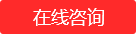 在线咨询